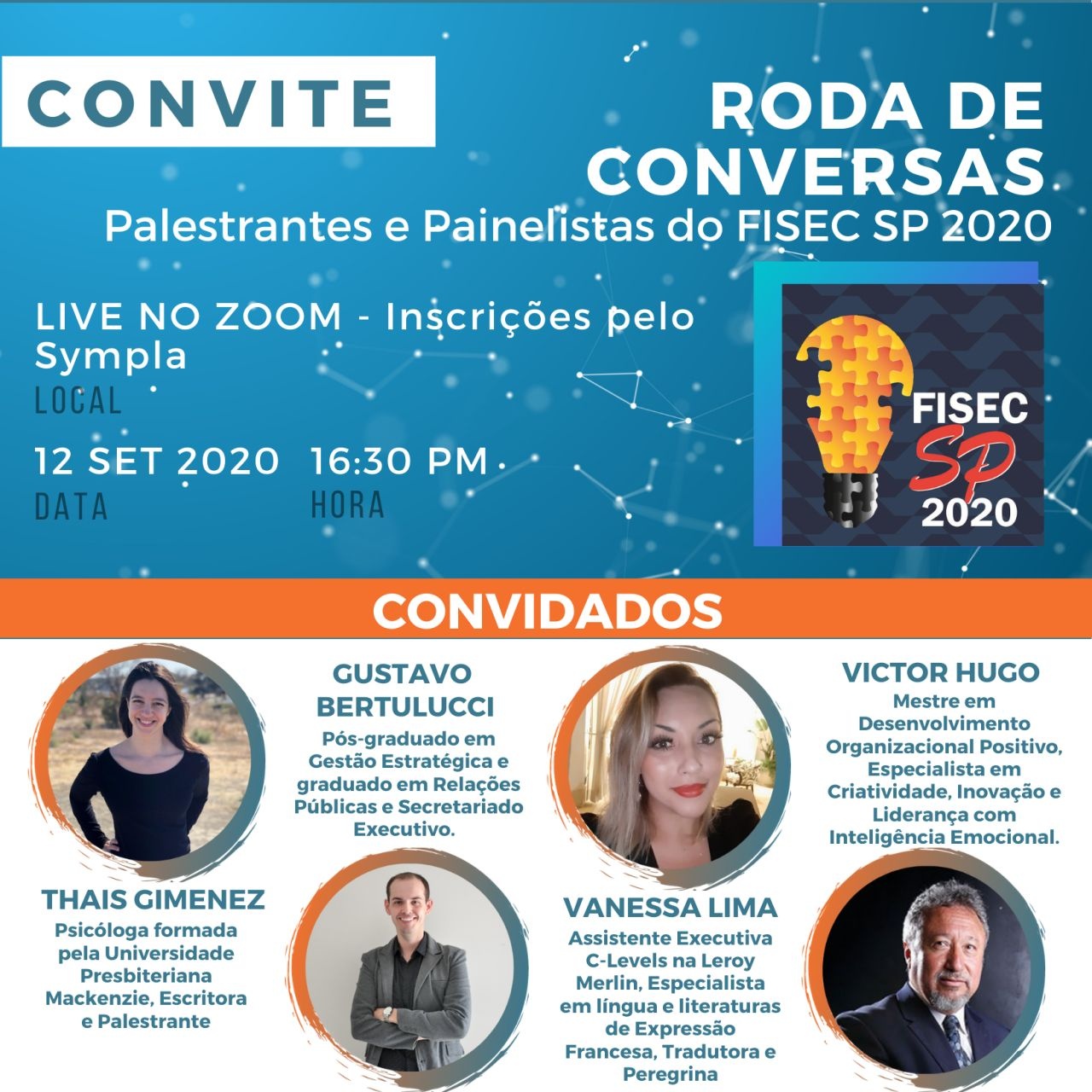 CONVITE

RODA DE CONVERSAS

Palestrantes e Painelistas do FISEC SP 2020

LIVE NO ZOOM - Inscrições pelo Sympla

LOCAL

12 SET 2020

DATA

16:30 PM

HORA

FISEC SP 2020

CONVIDADOS

THAIS GIMENEZ
Psicóloga formada pela Universidade Presbiteriana Mackenzie, Escritora e Palestrante

GUSTAVO BERTULUCCI
Pós-graduado em Gestão Estratégica e graduado em Relações Públicas e Secretariado Executivo.

VANESSA LIMA
Assistente Executiva C-Levels na Leroy Merlin, Especialista em língua e literaturas de Expressão Francesa, Tradutora e Peregrina

VICTOR HUGO
Mestre em Desenvolvimento Organizacional Positivo, Especialista em Criatividade, Inovação e Liderança com Inteligência Emocional.